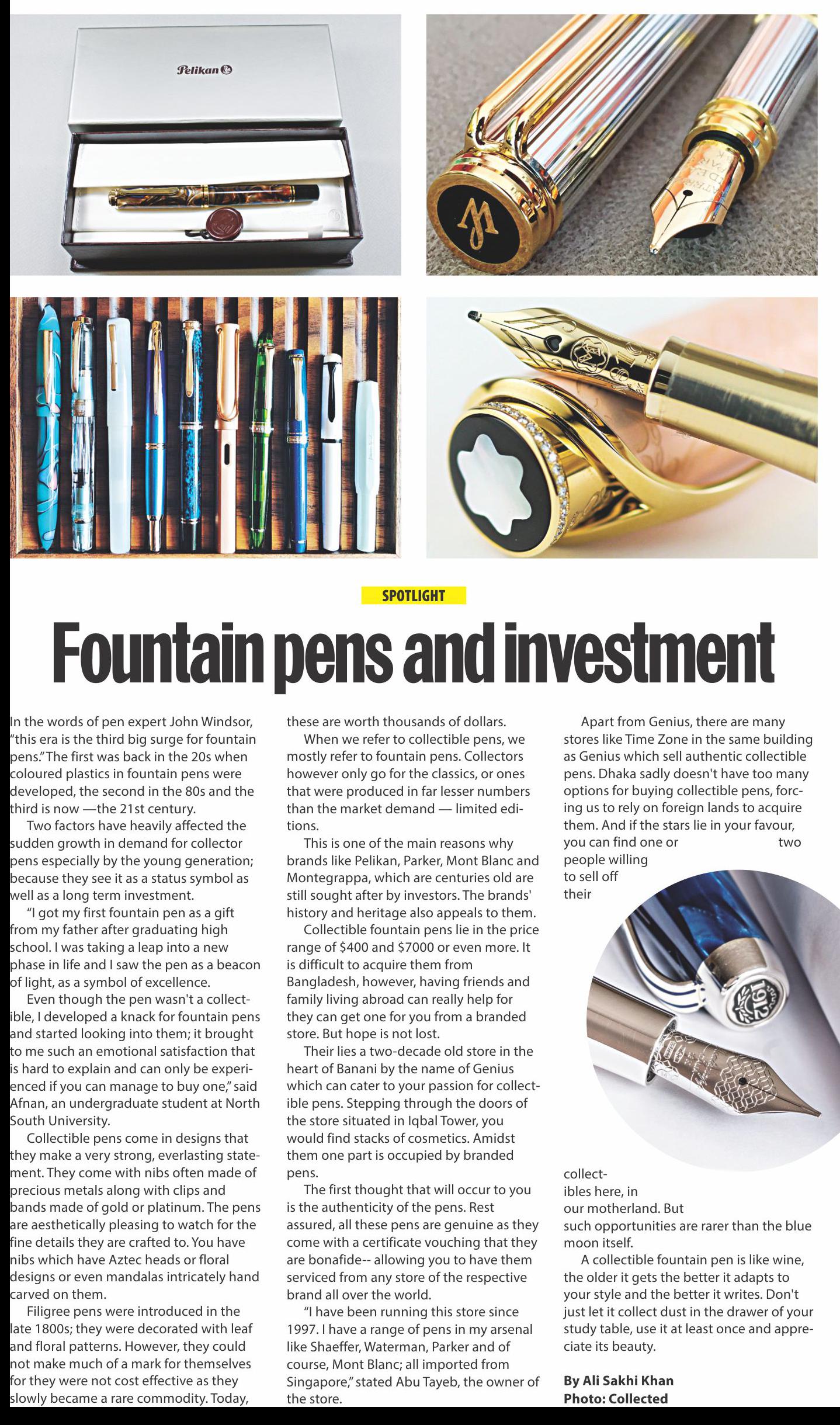 Pelikan

SPOTLIGHT

Fountain pens and investment

In the words of pen expert John Windsor, "this era is the third big surge for fountain pens." The first was back in the 20s when coloured plastics in fountain pens were developed, the second in the 80s and the third is now —the 21st century.

Two factors have heavily affected the sudden growth in demand for collector pens especially by the young generation; because they see it as a status symbol as well as a long term investment.

"I got my first fountain pen as a gift from my father after graduating high school. I was taking a leap into a new phase in life and I saw the pen as a beacon of light, as a symbol of excellence.

Even though the pen wasn't a collectible, I developed a knack for fountain pens and started looking into them; it brought to me such an emotional satisfaction that is hard to explain and can only be experienced if you can manage to buy one," said Afnan, an undergraduate student at North South University.

Collectible pens come in designs that they make a very strong, everlasting statement. They come with nibs often made of precious metals along with clips and bands made of gold or platinum. The pens are aesthetically pleasing to watch for the fine details they are crafted to. You have nibs which have Aztec heads or floral designs or even mandalas intricately hand carved on them.

Filigree pens were introduced in the late 1800s; they were decorated with leaf and floral patterns. However, they could not make much of a mark for themselves for they were not cost effective as they slowly became a rare commodity. Today, these are worth thousands of dollars.

When we refer to collectible pens, we mostly refer to fountain pens. Collectors however only go for the classics, or ones that were produced in far lesser numbers than the market demand — limited editions.

This is one of the main reasons why brands like Pelikan, Parker, Mont Blanc and Montegrappa, which are centuries old are still sought after by investors. The brands' history and heritage also appeals to them.

Collectible fountain pens lie in the price range of $400 and $7000 or even more. It is difficult to acquire them from Bangladesh, however, having friends and family living abroad can really help for they can get one for you from a branded store. But hope is not lost.

Their lies a two-decade old store in the heart of Banani by the name of Genius which can cater to your passion for collectible pens. Stepping through the doors of the store situated in Iqbal Tower, you would find stacks of cosmetics. Amidst them one part is occupied by branded pens.

The first thought that will occur to you is the authenticity of the pens. Rest assured, all these pens are genuine as they come with a certificate vouching that they are bonafide-- allowing you to have them serviced from any store of the respective brand all over the world.

"I have been running this store since 1997. I have a range of pens in my arsenal like Shaeffer, Waterman, Parker and of course, Mont Blanc; all imported from Singapore," stated Abu Tayeb, the owner of the store.

Apart from Genius, there are many stores like Time Zone in the same building as Genius which sell authentic collectible pens. Dhaka sadly doesn't have too many options for buying collectible pens, forcing us to rely on foreign lands to acquire them. And if the stars lie in your favour, you can find one or two people willing to sell off their collectibles here, in our motherland. But such opportunities are rarer than the blue moon itself.

A collectible fountain pen is like wine, the older it gets the better it adapts to your style and the better it writes. Don't just let it collect dust in the drawer of your study table, use it at least once and appreciate its beauty.

By Ali Sakhi Khan
Photo: Collected